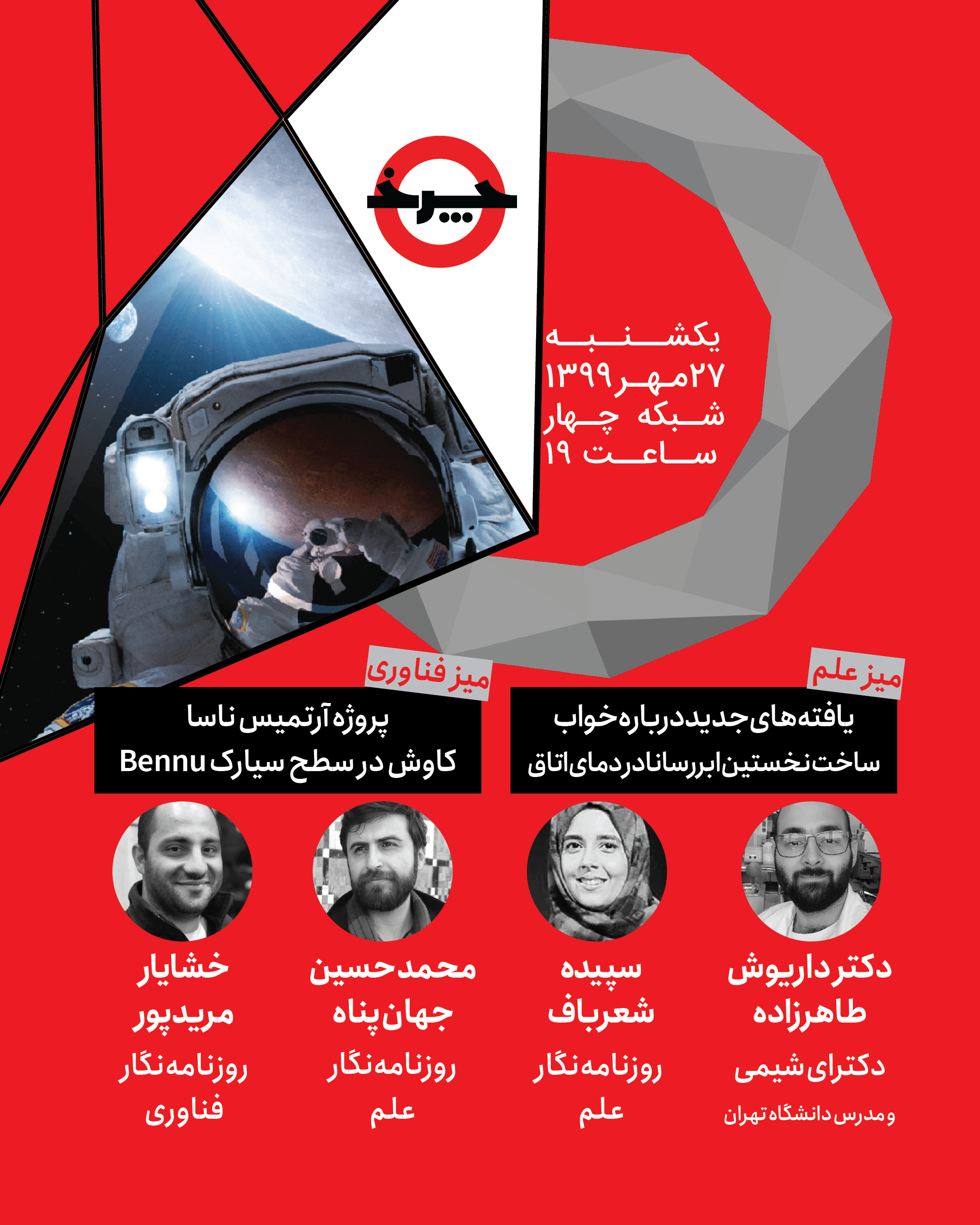 چرخ

یکشنبه
۲۷ مهر ۱۳۹۹
شبکه چهار
ساعت ۱۹

میز علم
یافته‌های جدید درباره خواب
ساخت نخستین ابررسانا در دمای اتاق

میز فناوری
پروژه آرتمیس ناسا
کاوش در سطح سیارک Bennu

دکتر داریوش طاهرزاده
دکترای شیمی
و مدرس دانشگاه تهران

سپیده شعرباف
روزنامه‌نگار
علم

محمدحسین جهان‌پناه
روزنامه‌نگار
علم

خشایار مریدپور
روزنامه‌نگار
فناوری